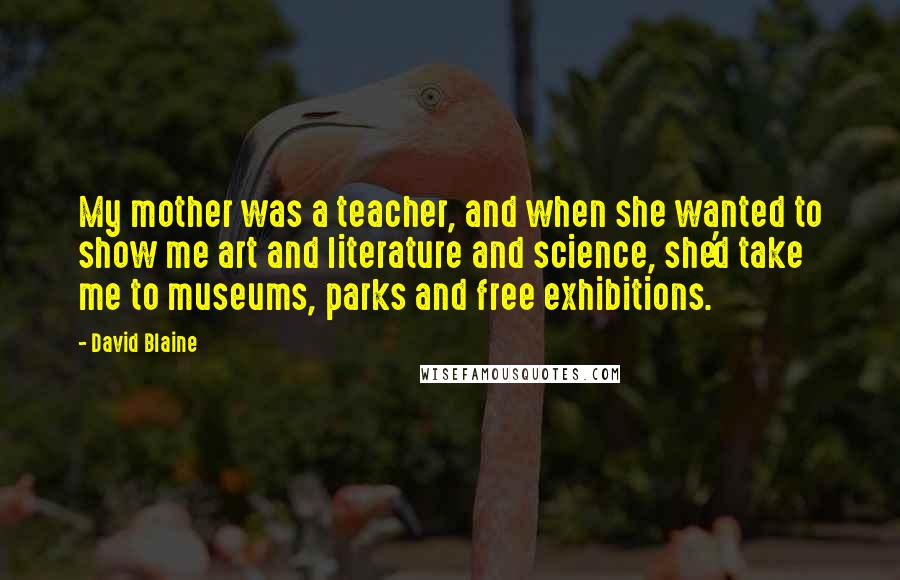 My mother was a teacher, and when she wanted to show me art and literature and science, she'd take me to museums, parks and free exhibitions.

- David Blaine

WISEFAMOUSQUOTES.COM